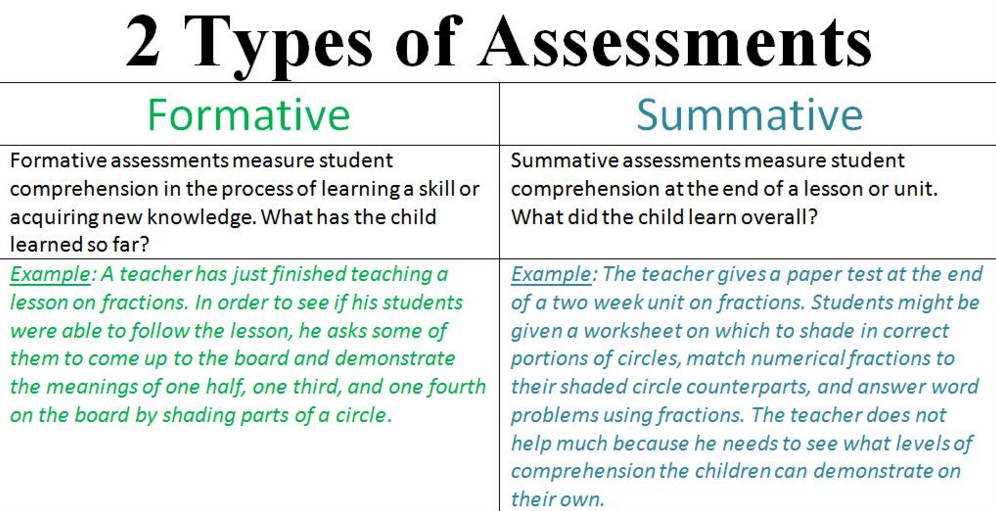 2 Types of Assessments

| Formative | Summative |
|---|---|
| Formative assessments measure student comprehension in the process of learning a skill or acquiring new knowledge. What has the child learned so far? | Summative assessments measure student comprehension at the end of a lesson or unit. What did the child learn overall? |
| Example: A teacher has just finished teaching a lesson on fractions. In order to see if his students were able to follow the lesson, he asks some of them to come up to the board and demonstrate the meanings of one half, one third, and one fourth on the board by shading parts of a circle. | Example: The teacher gives a paper test at the end of a two week unit on fractions. Students might be given a worksheet on which to shade in correct portions of circles, match numerical fractions to their shaded circle counterparts, and answer word problems using fractions. The teacher does not help much because he needs to see what levels of comprehension the children can demonstrate on their own. |